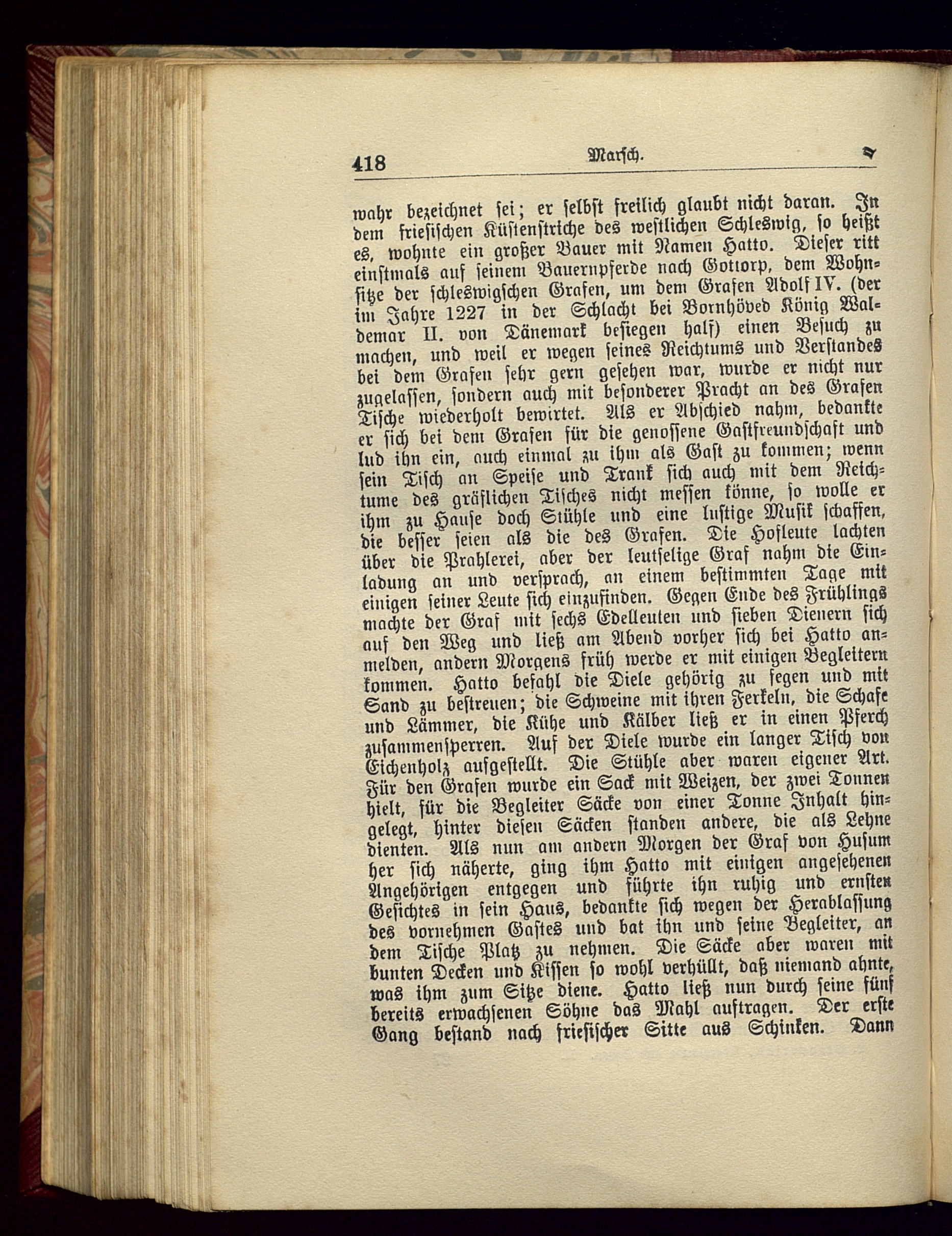 418 Marsch.

wahr bezeichnet sei; er selbst freilich glaubt nicht daran. In dem friesischen Küstenstriche des westlichen Schleswig, so heißt es, wohnte ein großer Bauer mit Namen Hatto. Dieser ritt einstmals auf seinem Bauernpferde nach Gottorp, dem Wohnsitze der schleswigschen Grafen, um dem Grafen Adolf IV. (der im Jahre 1227 in der Schlacht bei Bornhöved König Waldemar II. von Dänemark besiegen half) einen Besuch zu machen, und weil er wegen seines Reichtums und Verstandes bei dem Grafen sehr gern gesehen war, wurde er nicht nur zugelassen, sondern auch mit besonderer Pracht an des Grafen Tische wiederholt bewirtet. Als er Abschied nahm, bedankte er sich bei dem Grafen für die genossene Gastfreundschaft und lud ihn ein, auch einmal zu ihm als Gast zu kommen; wenn sein Tisch an Speise und Trank sich auch mit dem Reichtume des gräflichen Tisches nicht messen könne, so wolle er ihm zu Hause doch Stühle und eine lustige Musik schaffen, die besser seien als die des Grafen. Die Hofleute lachten über die Prahlerei, aber der leutselige Graf nahm die Einladung an und versprach, an einem bestimmten Tage mit einigen seiner Leute sich einzufinden. Gegen Ende des Frühlings machte der Graf mit sechs Edelleuten und sieben Dienern sich auf den Weg und ließ am Abend vorher sich bei Hatto anmelden, andern Morgens früh werde er mit einigen Begleitern kommen. Hatto befahl die Diele gehörig zu fegen und mit Sand zu bestreuen; die Schweine mit ihren Ferkeln, die Schafe und Lämmer, die Kühe und Kälber ließ er in einen Pferch zusammensperren. Auf der Diele wurde ein langer Tisch von Eichenholz aufgestellt. Die Stühle aber waren eigener Art. Für den Grafen wurde ein Sack mit Weizen, der zwei Tonnen hielt, für die Begleiter Säcke von einer Tonne Inhalt hingelegt, hinter diesen Säcken standen andere, die als Lehne dienten. Als nun am andern Morgen der Graf von Husum her sich näherte, ging ihm Hatto mit einigen angesehenen Angehörigen entgegen und führte ihn ruhig und ernsten Gesichtes in sein Haus, bedankte sich wegen der Herablassung des vornehmen Gastes und bat ihn und seine Begleiter, an dem Tische Platz zu nehmen. Die Säcke aber waren mit bunten Decken und Kissen so wohl verhüllt, daß niemand ahnte, was ihm zum Sitze diene. Hatto ließ nun durch seine fünf bereits erwachsenen Söhne das Mahl auftragen. Der erste Gang bestand nach friesischer Sitte aus Schinken. Dann